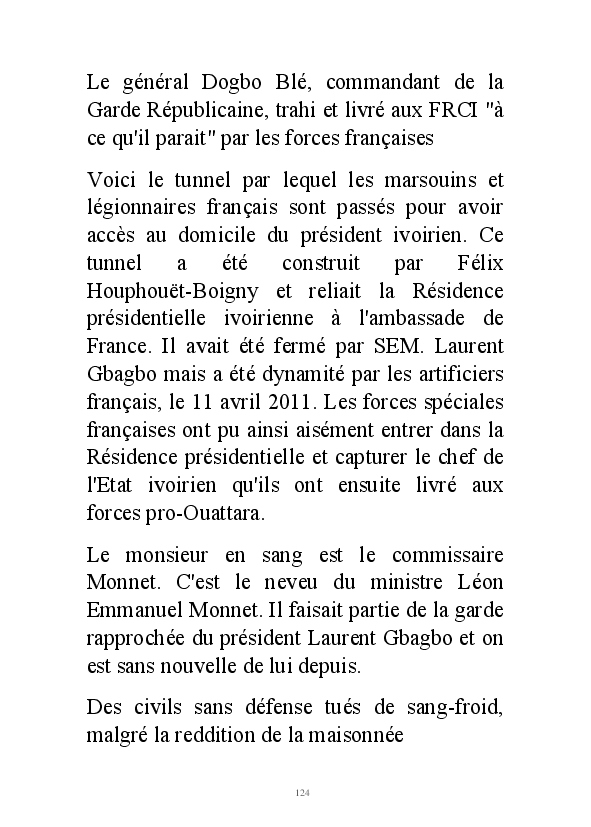 Le général Dogbo Blé, commandant de la Garde Républicaine, trahi et livré aux FRCI "à ce qu'il parait" par les forces françaises

Voici le tunnel par lequel les marsouins et légionnaires français sont passés pour avoir accès au domicile du président ivoirien. Ce tunnel a été construit par Félix Houphouët-Boigny et reliait la Résidence présidentielle ivoirienne à l'ambassade de France. Il avait été fermé par SEM. Laurent Gbagbo mais a été dynamité par les artificiers français, le 11 avril 2011. Les forces spéciales françaises ont pu ainsi aisément entrer dans la Résidence présidentielle et capturer le chef de l'Etat ivoirien qu'ils ont ensuite livré aux forces pro-Ouattara.

Le monsieur en sang est le commissaire Monnet. C'est le neveu du ministre Léon Emmanuel Monnet. Il faisait partie de la garde rapprochée du président Laurent Gbagbo et on est sans nouvelle de lui depuis.

Des civils sans défense tués de sang-froid, malgré la reddition de la maisonnée

124